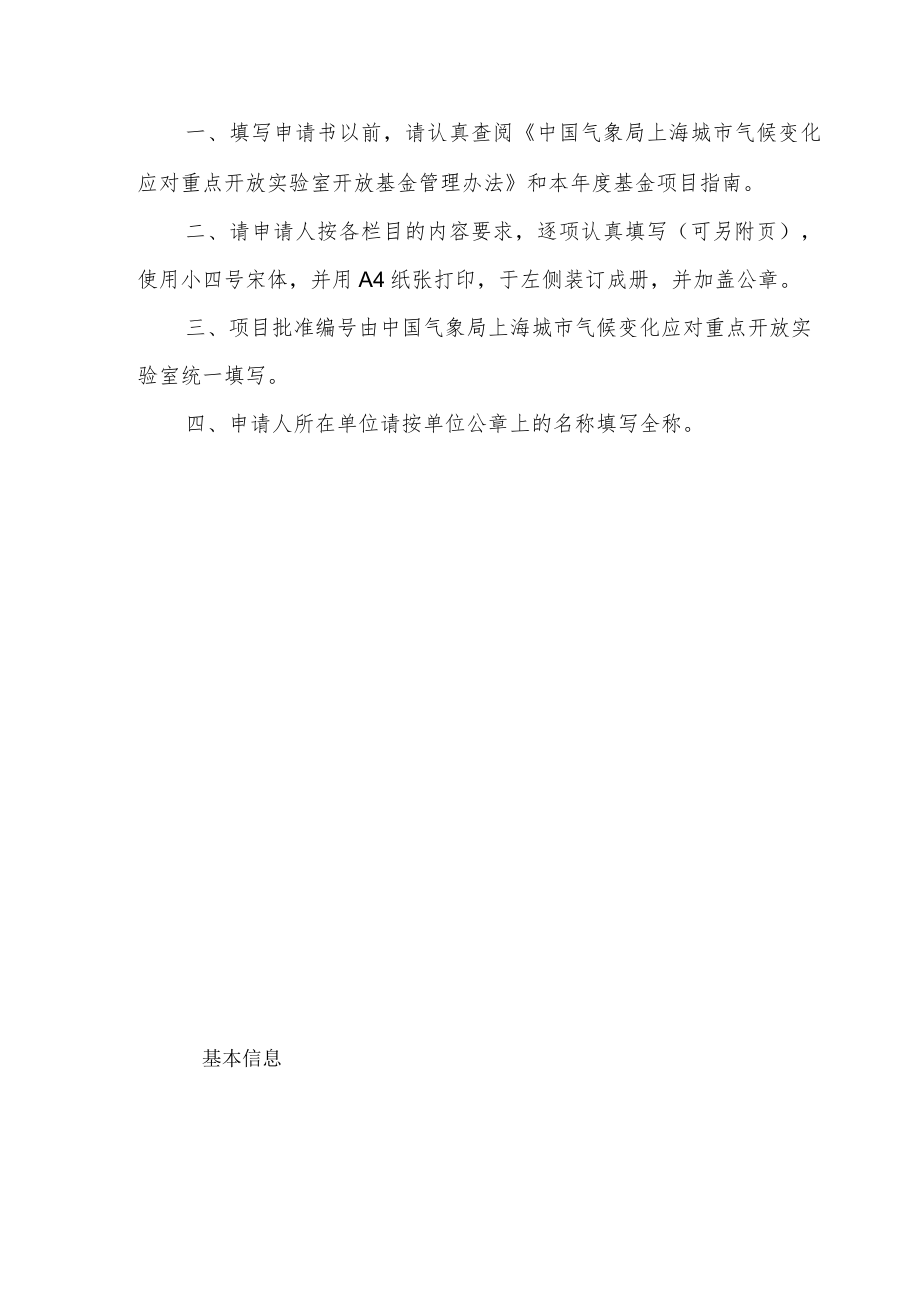 一、填写申请书以前，请认真查阅《中国气象局上海城市气候变化应对重点开放实验室开放基金管理办法》和本年度基金项目指南。

二、请申请人按各栏目的内容要求，逐项认真填写（可另附页），使用小四号宋体，并用A4纸张打印，于左侧装订成册，并加盖公章。

三、项目批准编号由中国气象局上海城市气候变化应对重点开放实验室统一填写。

四、申请人所在单位请按单位公章上的名称填写全称。

基本信息